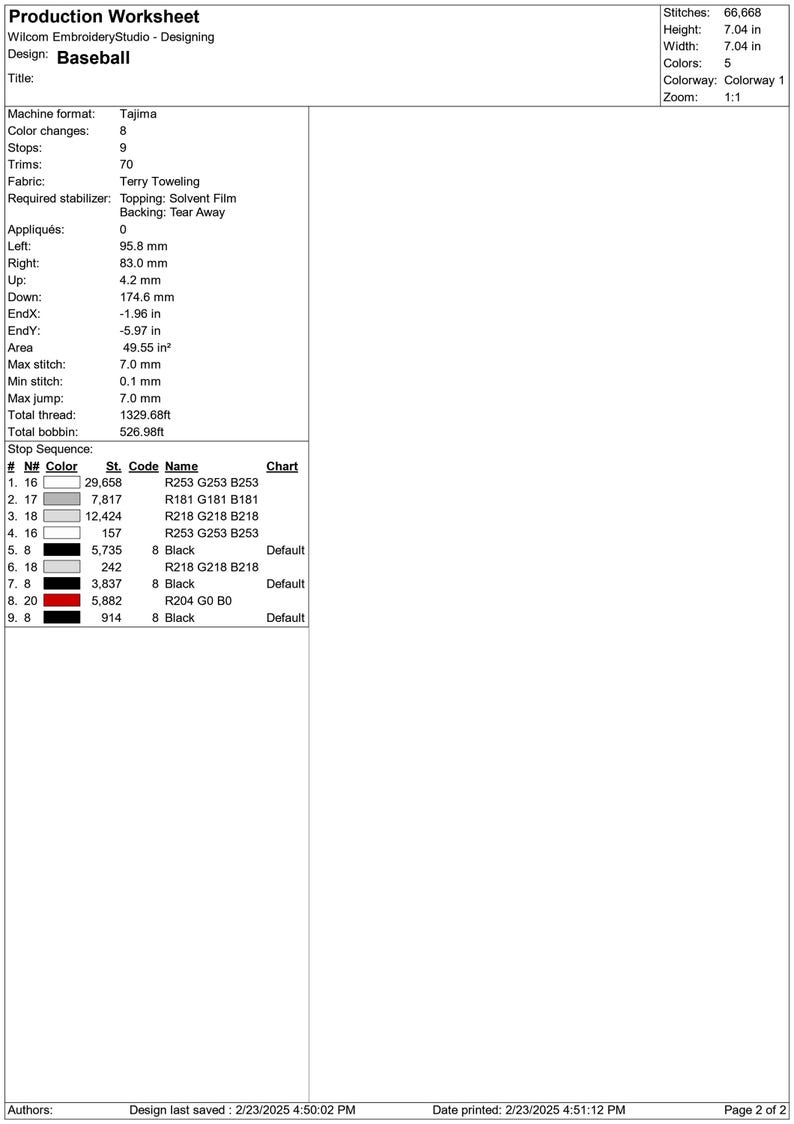 Production Worksheet
Wilcom EmbroideryStudio - Designing
Design: Baseball
Title:

Stitches: 66,668
Height: 7.04 in
Width: 7.04 in
Colors: 5
Colorway: Colorway 1
Zoom: 1:1

Machine format: Tajima
Color changes: 8
Stops: 9
Trims: 70
Fabric: Terry Toweling
Required stabilizer: Topping: Solvent Film
Backing: Tear Away
Appliqués: 0
Left: 95.8 mm
Right: 83.0 mm
Up: 4.2 mm
Down: 174.6 mm
EndX: -1.96 in
EndY: -5.97 in
Area 49.55 in²
Max stitch: 7.0 mm
Min stitch: 0.1 mm
Max jump: 7.0 mm
Total thread: 1329.68ft
Total bobbin: 526.98ft

Stop Sequence:
| # | N# | Color | St. | Code | Name | Chart |
|---|---|---|---|---|---|---|
| 1. | 16 | | 29,658 | | R253 G253 B253 | |
| 2. | 17 | | 7,817 | | R181 G181 B181 | |
| 3. | 18 | | 12,424 | | R218 G218 B218 | |
| 4. | 16 | | 157 | | R253 G253 B253 | |
| 5. | 8 | | 5,735 | 8 | Black | Default |
| 6. | 18 | | 242 | | R218 G218 B218 | |
| 7. | 8 | | 3,837 | 8 | Black | Default |
| 8. | 20 | | 5,882 | | R204 G0 B0 | |
| 9. | 8 | | 914 | 8 | Black | Default |

Authors: Design last saved : 2/23/2025 4:50:02 PM Date printed: 2/23/2025 4:51:12 PM Page 2 of 2